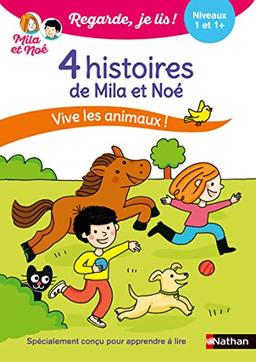 Mila et Noé

Regarde, je lis !

Niveaux 1 et 1+

4 histoires de Mila et Noé

Vive les animaux !

Spécialement conçu pour apprendre à lire

Nathan